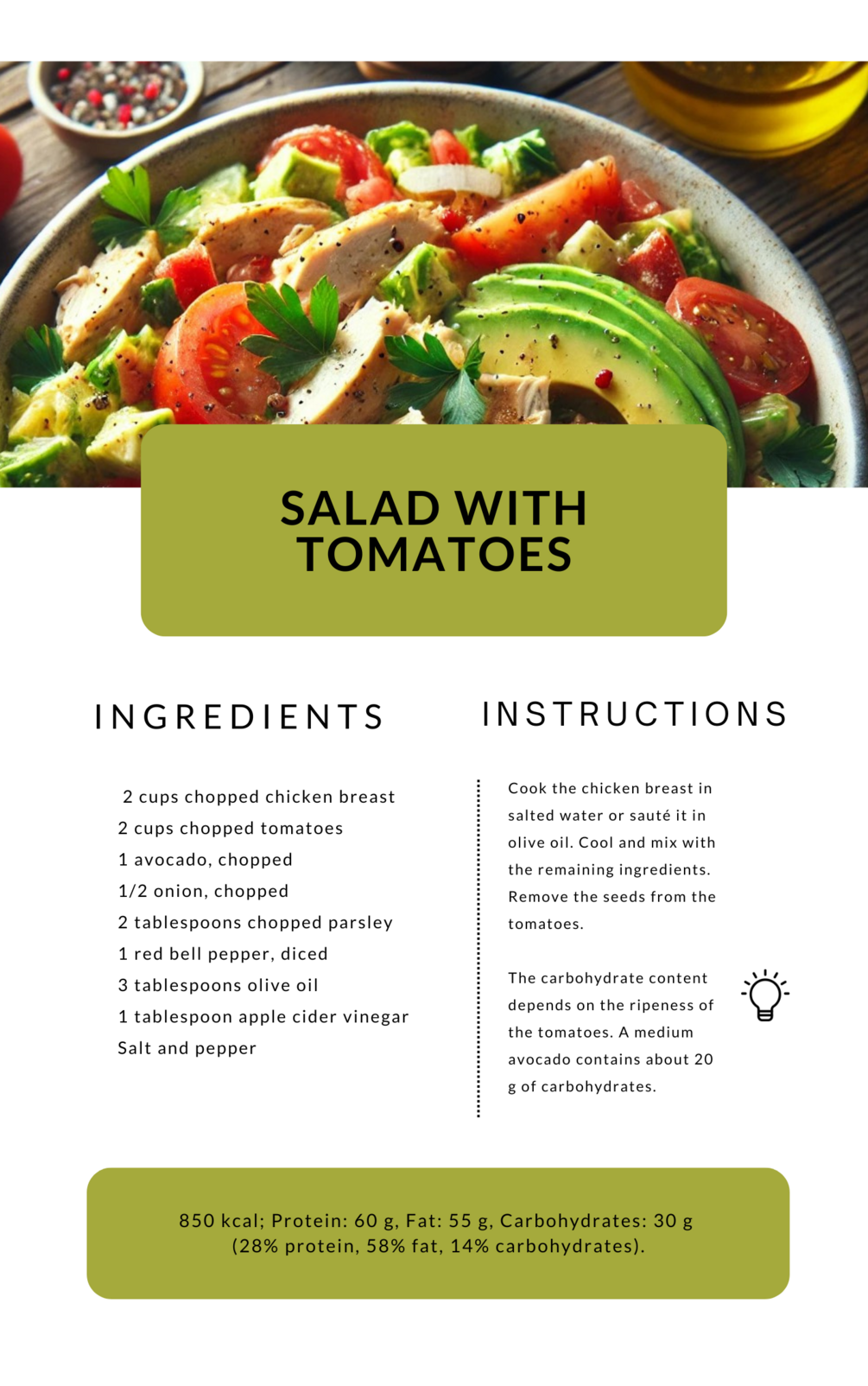 SALAD WITH TOMATOES

INGREDIENTS

2 cups chopped chicken breast
2 cups chopped tomatoes
1 avocado, chopped
1/2 onion, chopped
2 tablespoons chopped parsley
1 red bell pepper, diced
3 tablespoons olive oil
1 tablespoon apple cider vinegar
Salt and pepper

INSTRUCTIONS

Cook the chicken breast in salted water or sauté it in olive oil. Cool and mix with the remaining ingredients. Remove the seeds from the tomatoes.

The carbohydrate content depends on the ripeness of the tomatoes. A medium avocado contains about 20 g of carbohydrates.

850 kcal; Protein: 60 g, Fat: 55 g, Carbohydrates: 30 g (28% protein, 58% fat, 14% carbohydrates).